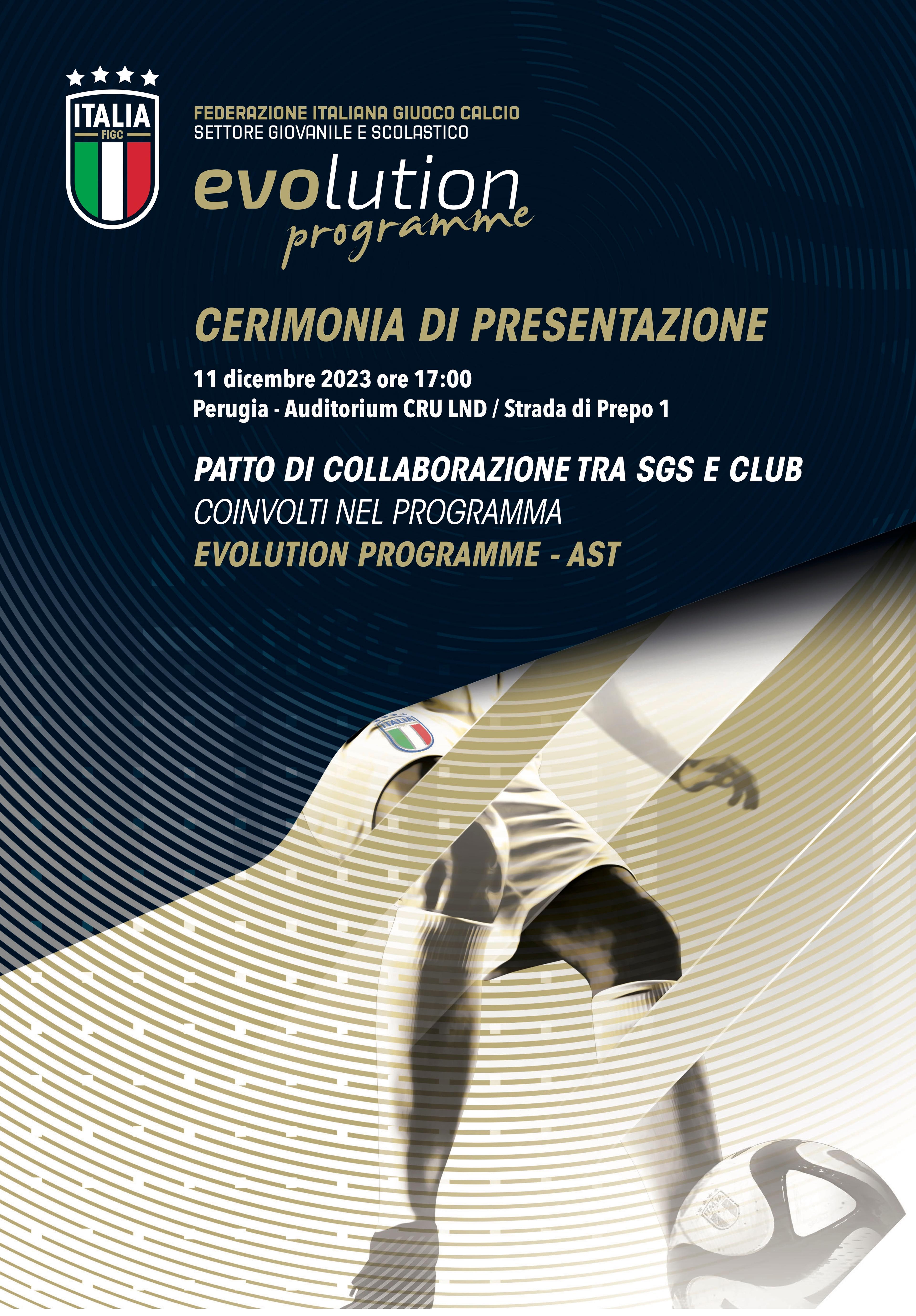 ITALIA
FIGC

FEDERAZIONE ITALIANA GIUOCO CALCIO
SETTORE GIOVANILE E SCOLASTICO

evolution
programme

CERIMONIA DI PRESENTAZIONE

11 dicembre 2023 ore 17:00
Perugia - Auditorium CRU LND / Strada di Prepo 1

PATTO DI COLLABORAZIONE TRA SGS E CLUB
COINVOLTI NEL PROGRAMMA
EVOLUTION PROGRAMME - AST

ITALIA